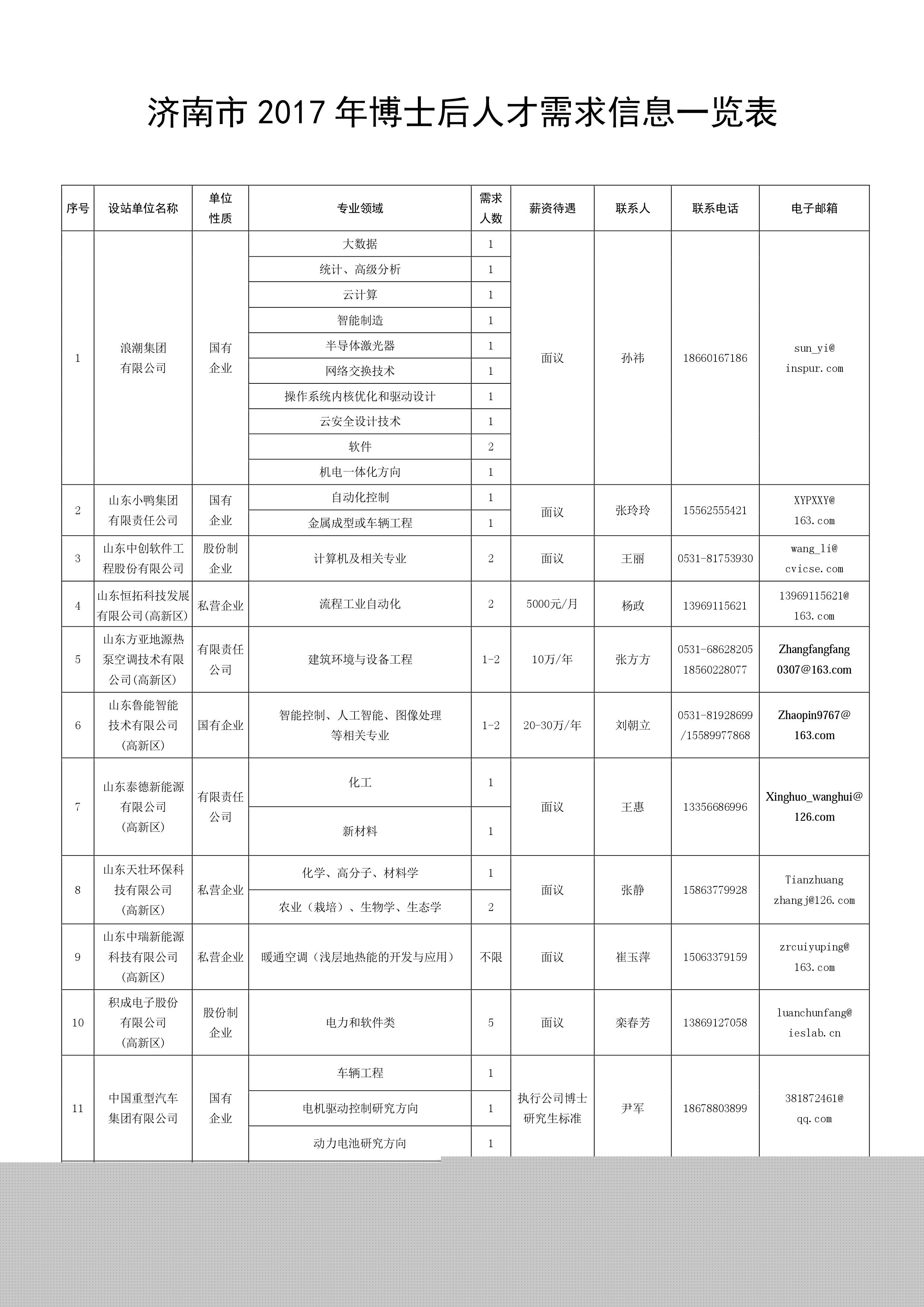 济南市 2017 年博士后人才需求信息一览表

| 序号 | 设站单位名称 | 单位性质 | 专业领域 | 需求人数 | 薪资待遇 | 联系人 | 联系电话 | 电子邮箱 |
|---|---|---|---|---|---|---|---|---|
| 1 | 浪潮集团有限公司 | 国有企业 | 大数据 | 1 | 面议 | 孙祎 | 18660167186 | sun_yi@inspur.com |
| | | | 统计、高级分析 | 1 | | | | |
| | | | 云计算 | 1 | | | | |
| | | | 智能制造 | 1 | | | | |
| | | | 半导体激光器 | 1 | | | | |
| | | | 网络交换技术 | 1 | | | | |
| | | | 操作系统内核优化和驱动设计 | 1 | | | | |
| | | | 云安全设计技术 | 1 | | | | |
| | | | 软件 | 2 | | | | |
| | | | 机电一体化方向 | 1 | | | | |
| 2 | 山东小鸭集团有限责任公司 | 国有企业 | 自动化控制 | 1 | 面议 | 张玲玲 | 15562555421 | XYPXXY@163.com |
| | | | 金属成型或车辆工程 | 1 | | | | |
| 3 | 山东中创软件工程股份有限公司 | 股份制企业 | 计算机及相关专业 | 2 | 面议 | 王丽 | 0531-81753930 | wang_li@cvicse.com |
| 4 | 山东恒拓科技发展有限公司(高新区) | 私营企业 | 流程工业自动化 | 2 | 5000元/月 | 杨政 | 13969115621 | 13969115621@163.com |
| 5 | 山东方亚地源热泵空调技术有限公司(高新区) | 有限责任公司 | 建筑环境与设备工程 | 1-2 | 10万/年 | 张方方 | 0531-68628205 18560228077 | Zhangfangfang0307@163.com |
| 6 | 山东鲁能智能技术有限公司(高新区) | 国有企业 | 智能控制、人工智能、图像处理等相关专业 | 1-2 | 20-30万/年 | 刘朝立 | 0531-81928699/15589977868 | Zhaopin9767@163.com |
| 7 | 山东泰德新能源有限公司(高新区) | 有限责任公司 | 化工 | 1 | 面议 | 王惠 | 13356686996 | Xinghuo_wanghui@126.com |
| | | | 新材料 | 1 | | | | |
| 8 | 山东天壮环保科技有限公司(高新区) | 私营企业 | 化学、高分子、材料学 | 1 | 面议 | 张静 | 15863779928 | Tianzhuangzhangj@126.com |
| | | | 农业（栽培）、生物学、生态学 | 2 | | | | |
| 9 | 山东中瑞新能源科技有限公司(高新区) | 私营企业 | 暖通空调（浅层地热能的开发与应用） | 不限 | 面议 | 崔玉萍 | 15063379159 | zrcuiyuping@163.com |
| 10 | 积成电子股份有限公司(高新区) | 股份制企业 | 电力和软件类 | 5 | 面议 | 栾春芳 | 13869127058 | luanchunfang@ieslab.cn |
| 11 | 中国重型汽车集团有限公司 | 国有企业 | 车辆工程 | 1 | 执行公司博士研究生标准 | 尹军 | 18678803899 | 381872461@qq.com |
| | | | 电机驱动控制研究方向 | 1 | | | | |
| | | | 动力电池研究方向 | 1 | | | | |